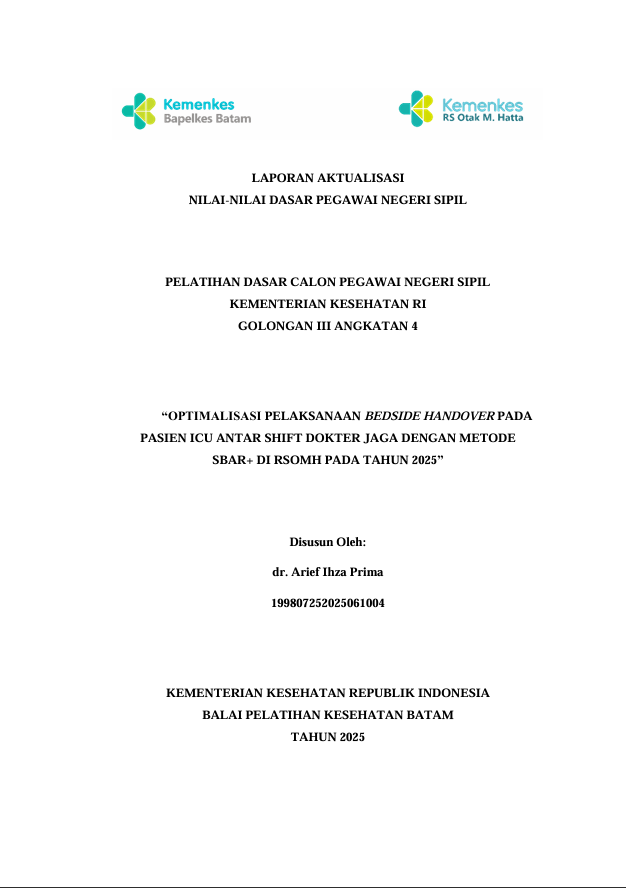 Kemenkes
Bapelkes Batam

Kemenkes
RS Otak M. Hatta

LAPORAN AKTUALISASI
NILAI-NILAI DASAR PEGAWAI NEGERI SIPIL

PELATIHAN DASAR CALON PEGAWAI NEGERI SIPIL
KEMENTERIAN KESEHATAN RI
GOLONGAN III ANGKATAN 4

"OPTIMALISASI PELAKSANAAN BEDSIDE HANDOVER PADA PASIEN ICU ANTAR SHIFT DOKTER JAGA DENGAN METODE SBAR+ DI RSOMH PADA TAHUN 2025"

Disusun Oleh:
dr. Arief Ihza Prima
199807252025061004

KEMENTERIAN KESEHATAN REPUBLIK INDONESIA
BALAI PELATIHAN KESEHATAN BATAM
TAHUN 2025